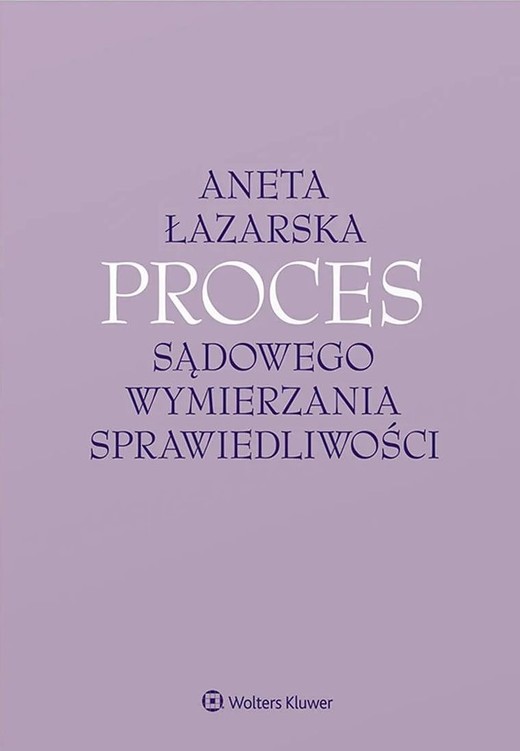 ANETA
ŁAZARSKA

PROCES

SĄDOWEGO
WYMIERZANIA
SPRAWIEDLIWOŚCI

Wolters Kluwer